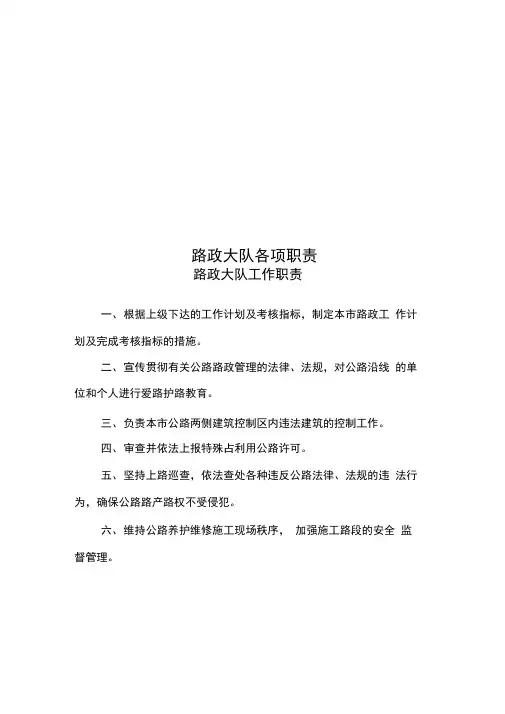 路政大队各项职责
路政大队工作职责

一、根据上级下达的工作计划及考核指标，制定本市路政工 作计划及完成考核指标的措施。

二、宣传贯彻有关公路路政管理的法律、法规，对公路沿线 的单位和个人进行爱路护路教育。

三、负责本市公路两侧建筑控制区内违法建筑的控制工作。

四、审查并依法上报特殊占利用公路许可。

五、坚持上路巡查，依法查处各种违反公路法律、法规的违 法行为，确保公路路产路权不受侵犯。

六、维持公路养护维修施工现场秩序， 加强施工路段的安全 监督管理。